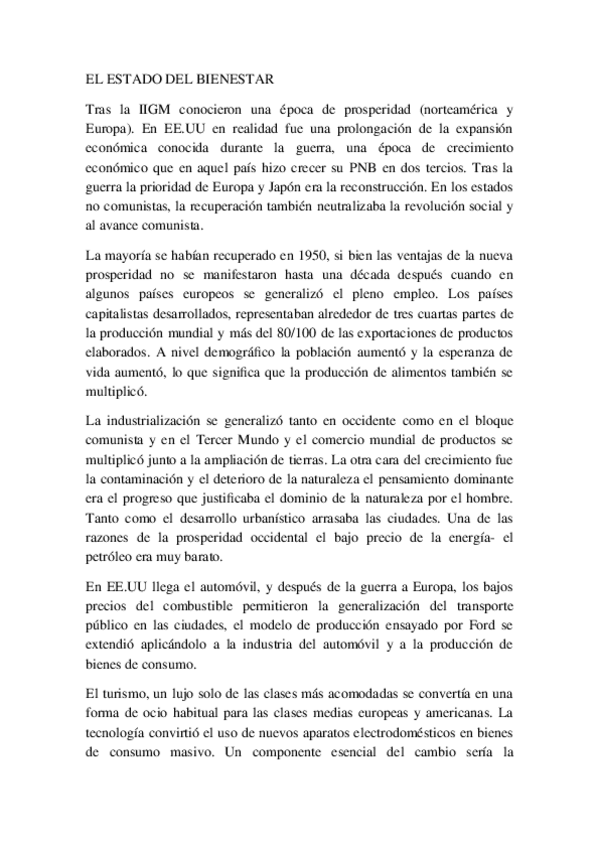 EL ESTADO DEL BIENESTAR

Tras la IIGM conocieron una época de prosperidad (norteamérica y Europa). En EE.UU en realidad fue una prolongación de la expansión económica conocida durante la guerra, una época de crecimiento económico que en aquel país hizo crecer su PNB en dos tercios. Tras la guerra la prioridad de Europa y Japón era la reconstrucción. En los estados no comunistas, la recuperación también neutralizaba la revolución social y al avance comunista.

La mayoría se habían recuperado en 1950, si bien las ventajas de la nueva prosperidad no se manifestaron hasta una década después cuando en algunos países europeos se generalizó el pleno empleo. Los países capitalistas desarrollados, representaban alrededor de tres cuartas partes de la producción mundial y más del 80/100 de las exportaciones de productos elaborados. A nivel demográfico la población aumentó y la esperanza de vida aumentó, lo que significa que la producción de alimentos también se multiplicó.

La industrialización se generalizó tanto en occidente como en el bloque comunista y en el Tercer Mundo y el comercio mundial de productos se multiplicó junto a la ampliación de tierras. La otra cara del crecimiento fue la contaminación y el deterioro de la naturaleza el pensamiento dominante era el progreso que justificaba el dominio de la naturaleza por el hombre. Tanto como el desarrollo urbanístico arrasaba las ciudades. Una de las razones de la prosperidad occidental el bajo precio de la energía- el petróleo era muy barato.

En EE.UU llega el automóvil, y después de la guerra a Europa, los bajos precios del combustible permitieron la generalización del transporte público en las ciudades, el modelo de producción ensayado por Ford se extendió aplicándolo a la industria del automóvil y a la producción de bienes de consumo.

El turismo, un lujo solo de las clases más acomodadas se convertía en una forma de ocio habitual para las clases medias europeas y americanas. La tecnología convirtió el uso de nuevos aparatos electrodomésticos en bienes de consumo masivo. Un componente esencial del cambio sería la